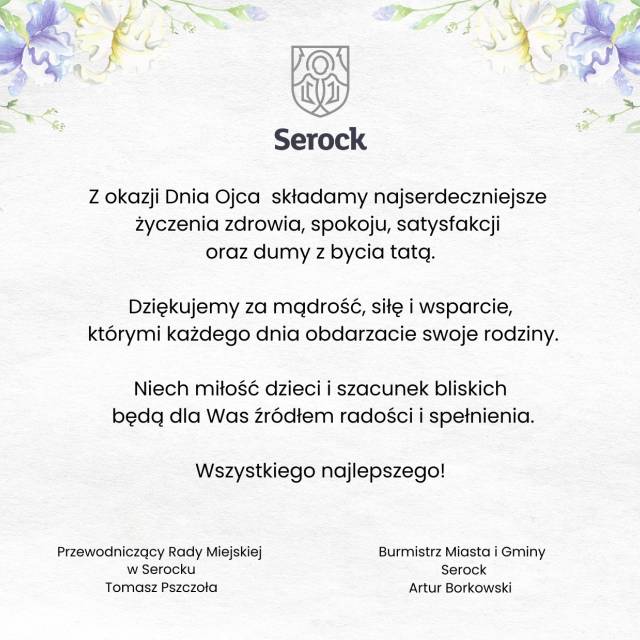 Serock

Z okazji Dnia Ojca składamy najserdeczniejsze życzenia zdrowia, spokoju, satysfakcji oraz dumy z bycia tatą.

Dziękujemy za mądrość, siłę i wsparcie, którymi każdego dnia obdarzacie swoje rodziny.

Niech miłość dzieci i szacunek bliskich będą dla Was źródłem radości i spełnienia.

Wszystkiego najlepszego!

Przewodniczący Rady Miejskiej
w Serocku
Tomasz Pszczoła

Burmistrz Miasta i Gminy
Serock
Artur Borkowski